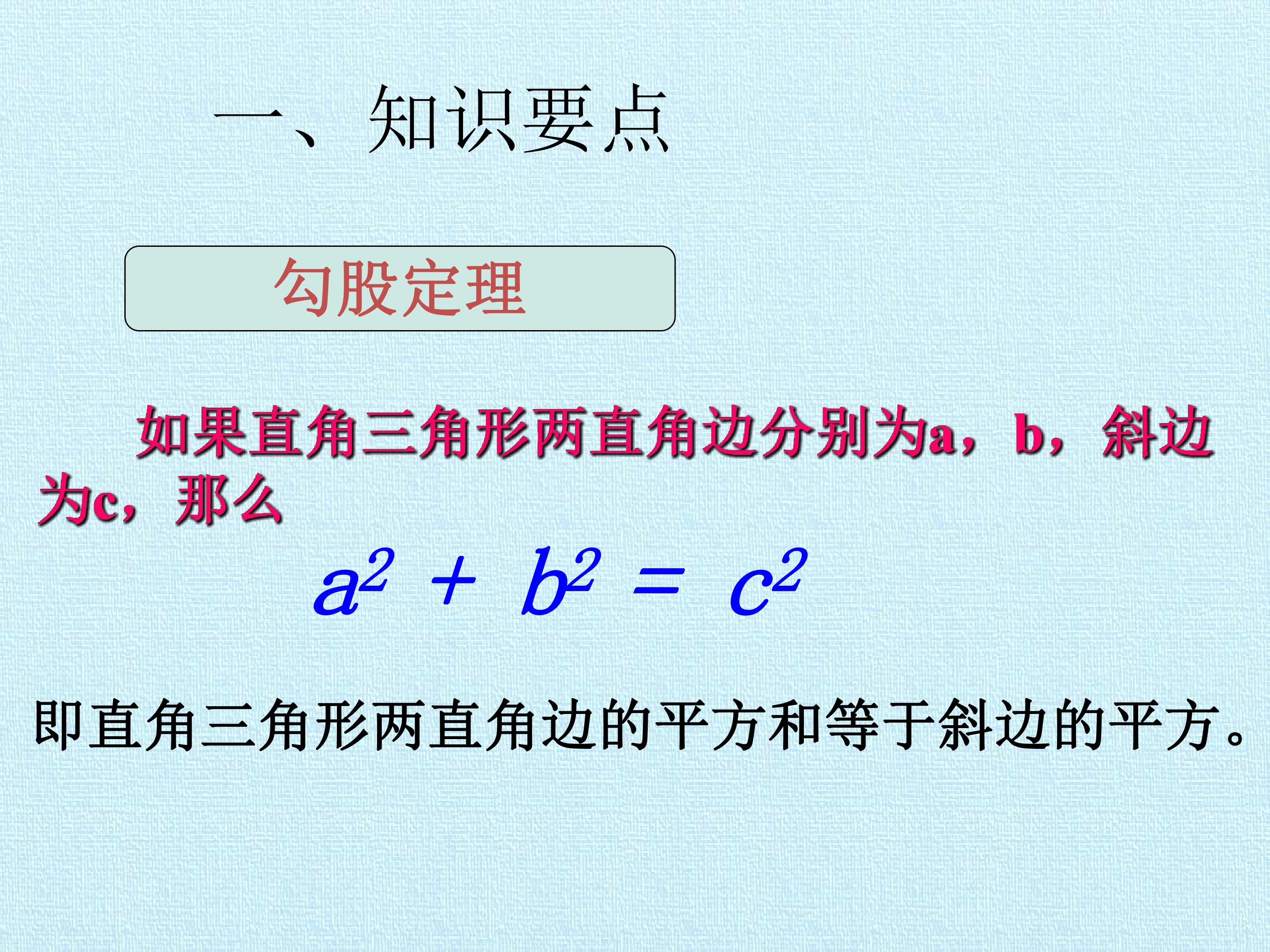 一、知识要点

勾股定理

如果直角三角形两直角边分别为a，b，斜边为c，那么

$a^2 + b^2 = c^2$

即直角三角形两直角边的平方和等于斜边的平方。